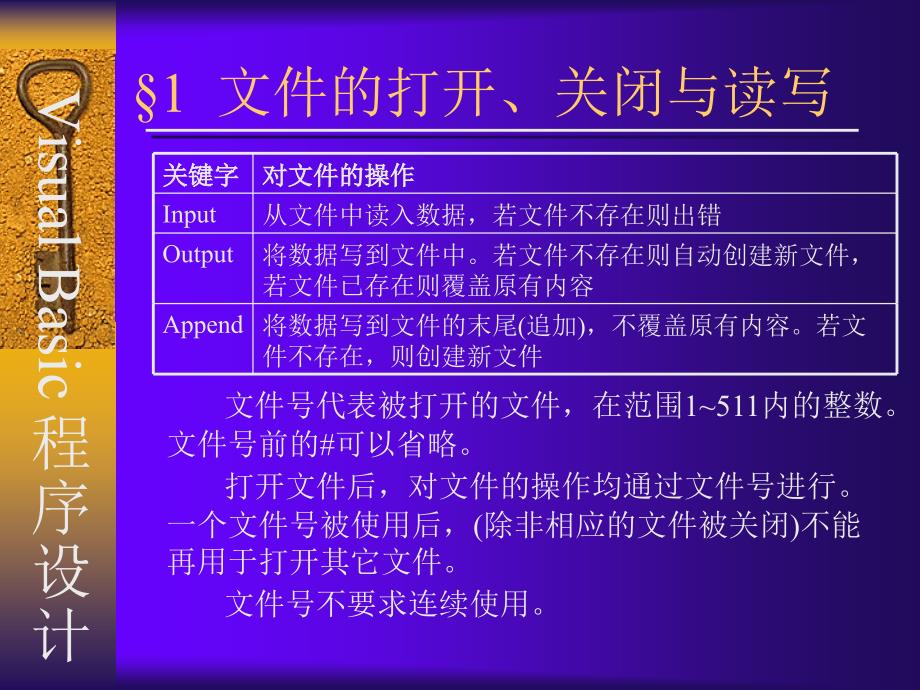 Visual Basic 程序设计

§1 文件的打开、关闭与读写

| 关键字 | 对文件的操作 |
|---|---|
| Input | 从文件中读入数据，若文件不存在则出错 |
| Output | 将数据写到文件中。若文件不存在则自动创建新文件，若文件已存在则覆盖原有内容 |
| Append | 将数据写到文件的末尾(追加)，不覆盖原有内容。若文件不存在，则创建新文件 |

文件号代表被打开的文件，在范围1~511内的整数。文件号前的#可以省略。

打开文件后，对文件的操作均通过文件号进行。一个文件号被使用后，(除非相应的文件被关闭)不能再用于打开其它文件。

文件号不要求连续使用。